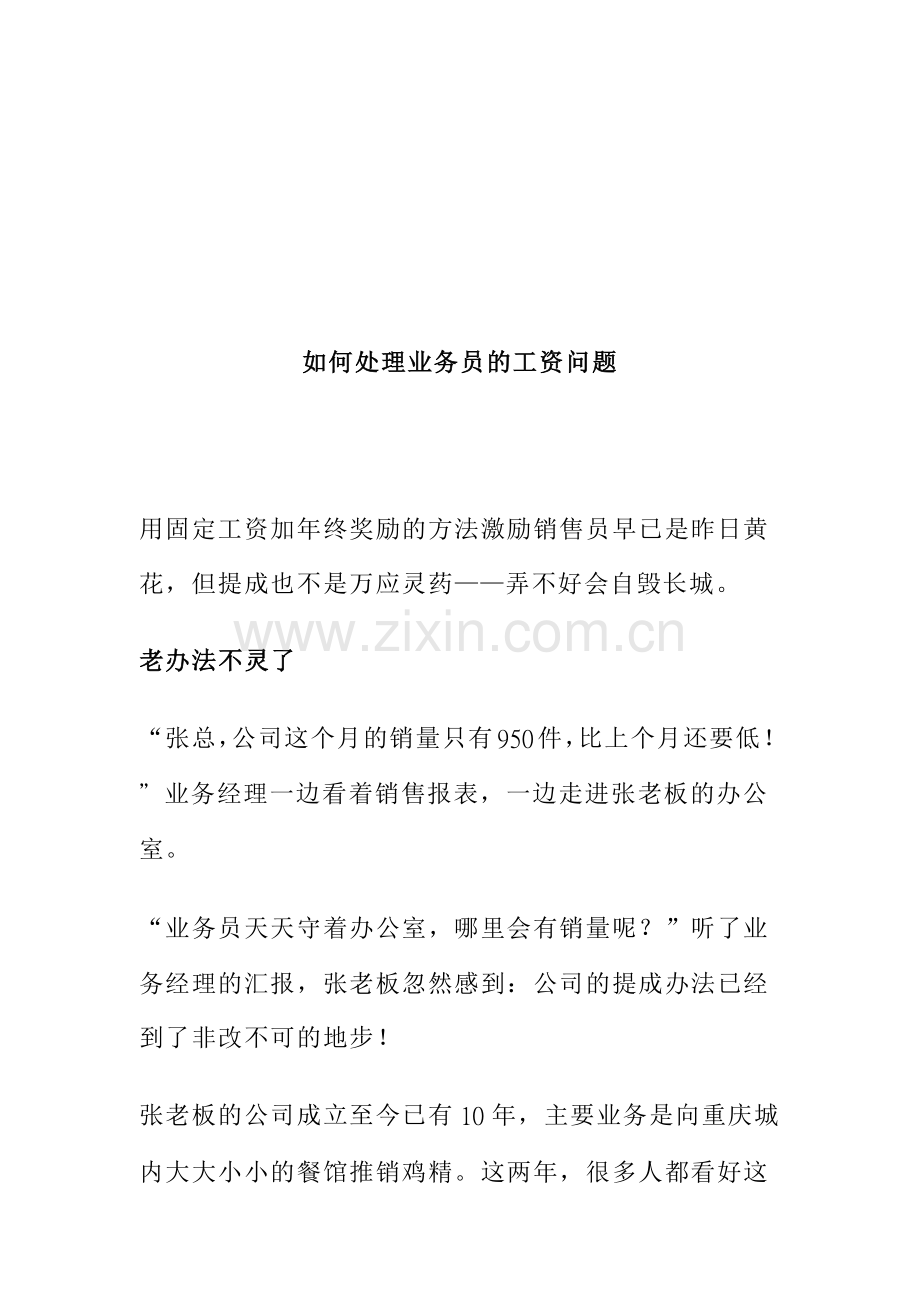 如何处理业务员的工资问题

用固定工资加年终奖励的方法激励销售员早已是昨日黄花，但提成也不是万应灵药——弄不好会自毁长城。

www.zixin.com.cn

老办法不灵了

“张总，公司这个月的销量只有950件，比上个月还要低！”业务经理一边看着销售报表，一边走进张老板的办公室。

“业务员天天守着办公室，哪里会有销量呢？”听了业务经理的汇报，张老板忽然感到：公司的提成办法已经到了非改不可的地步！

张老板的公司成立至今已有10年，主要业务是向重庆城内大大小小的餐馆推销鸡精。这两年，很多人都看好这